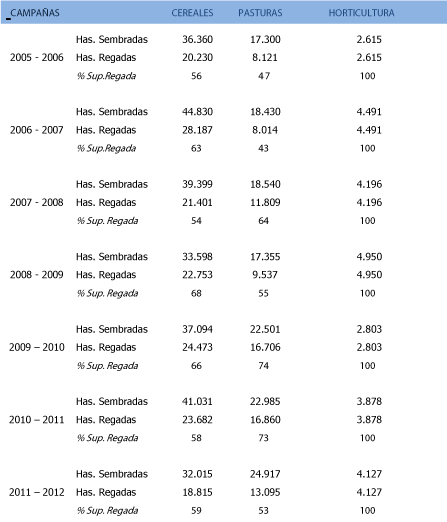 | CAMPAÑAS | | CEREALES | PASTURAS | HORTICULTURA |
|---|---|---|---|---|
| | Has. Sembradas | 36.360 | 17.300 | 2.615 |
| 2005 - 2006 | Has. Regadas | 20.230 | 8.121 | 2.615 |
| | % Sup.Regada | 56 | 47 | 100 |
| | Has. Sembradas | 44.830 | 18.430 | 4.491 |
| 2006 - 2007 | Has. Regadas | 28.187 | 8.014 | 4.491 |
| | % Sup.Regada | 63 | 43 | 100 |
| | Has. Sembradas | 39.399 | 18.540 | 4.196 |
| 2007 - 2008 | Has. Regadas | 21.401 | 11.809 | 4.196 |
| | % Sup. Regada | 54 | 64 | 100 |
| | Has. Sembradas | 33.598 | 17.355 | 4.950 |
| 2008 - 2009 | Has. Regadas | 22.753 | 9.537 | 4.950 |
| | % Sup. Regada | 68 | 55 | 100 |
| | Has. Sembradas | 37.094 | 22.501 | 2.803 |
| 2009 – 2010 | Has. Regadas | 24.473 | 16.706 | 2.803 |
| | % Sup. Regada | 66 | 74 | 100 |
| | Has. Sembradas | 41.031 | 22.985 | 3.878 |
| 2010 – 2011 | Has. Regadas | 23.682 | 16.860 | 3.878 |
| | % Sup. Regada | 58 | 73 | 100 |
| | Has. Sembradas | 32.015 | 24.917 | 4.127 |
| 2011 – 2012 | Has. Regadas | 18.815 | 13.095 | 4.127 |
| | % Sup. Regada | 59 | 53 | 100 |